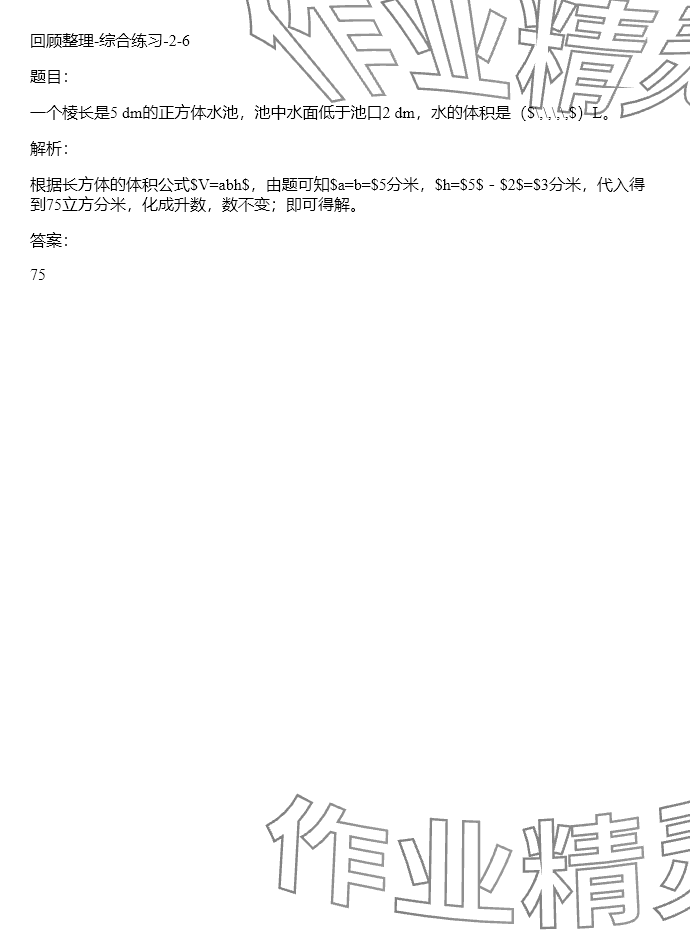 回顾整理-综合练习-2-6

题目:

一个棱长是5 dm的正方体水池，池中水面低于池口2 dm，水的体积是（$\,\,\,\,$）L。

解析:

根据长方体的体积公式$V=abh$，由题可知$a=b=$5分米，$h=$5$ - $2$=$3分米，代入得到75立方分米，化成升数，数不变；即可得解。

答案:

75

作业精灵